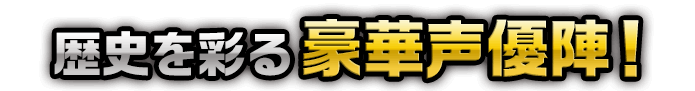 歴史を彩る豪華声優陣！